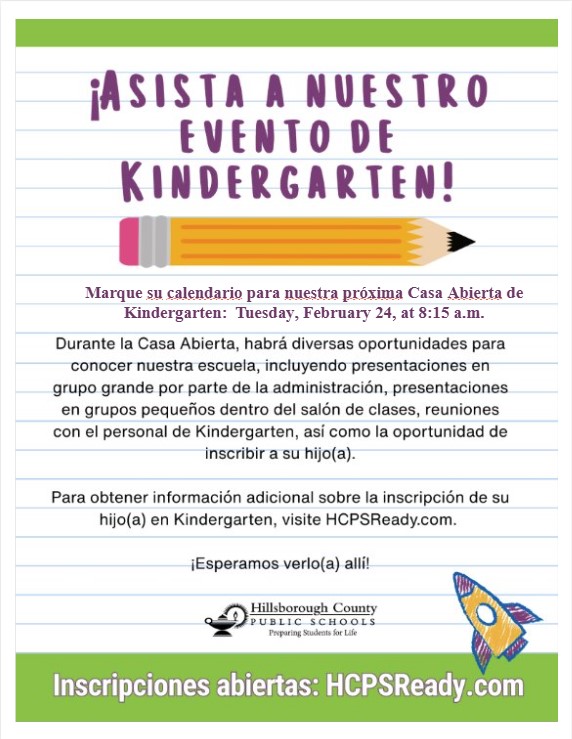 ¡ASISTA A NUESTRO EVENTO DE KINDERGARTEN!

Marque su calendario para nuestra próxima Casa Abierta de Kindergarten: Tuesday, February 24, at 8:15 a.m.

Durante la Casa Abierta, habrá diversas oportunidades para conocer nuestra escuela, incluyendo presentaciones en grupo grande por parte de la administración, presentaciones en grupos pequeños dentro del salón de clases, reuniones con el personal de Kindergarten, así como la oportunidad de inscribir a su hijo(a).

Para obtener información adicional sobre la inscripción de su hijo(a) en Kindergarten, visite HCPSReady.com.

¡Esperamos verlo(a) allí!

Hillsborough County
PUBLIC SCHOOLS
Preparing Students for Life

Inscripciones abiertas: HCPSReady.com